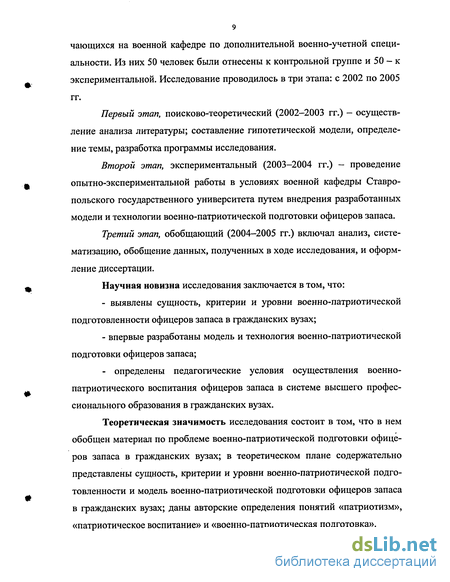 9

чающихся на военной кафедре по дополнительной военно-учетной специальности. Из них 50 человек были отнесены к контрольной группе и 50 – к экспериментальной. Исследование проводилось в три этапа: с 2002 по 2005 гг.

Первый этап, поисково-теоретический (2002–2003 гг.) – осуществление анализа литературы; составление гипотетической модели, определение темы, разработка программы исследования.

Второй этап, экспериментальный (2003–2004 гг.) – проведение опытно-экспериментальной работы в условиях военной кафедры Ставропольского государственного университета путем внедрения разработанных модели и технологии военно-патриотической подготовки офицеров запаса.

Третий этап, обобщающий (2004–2005 гг.) включал анализ, систематизацию, обобщение данных, полученных в ходе исследования, и оформление диссертации.

Научная новизна исследования заключается в том, что:

- выявлены сущность, критерии и уровни военно-патриотической подготовленности офицеров запаса в гражданских вузах;

- впервые разработаны модель и технология военно-патриотической подготовки офицеров запаса;

- определены педагогические условия осуществления военно-патриотического воспитания офицеров запаса в системе высшего профессионального образования в гражданских вузах.

Теоретическая значимость исследования состоит в том, что в нем обобщен материал по проблеме военно-патриотической подготовки офицеров запаса в гражданских вузах; в теоретическом плане содержательно представлены сущность, критерии и уровни военно-патриотической подготовленности и модель военно-патриотической подготовки офицеров запаса в гражданских вузах; даны авторские определения понятий «патриотизм», «патриотическое воспитание» и «военно-патриотическая подготовка».

dsLib.net
библиотека диссертаций